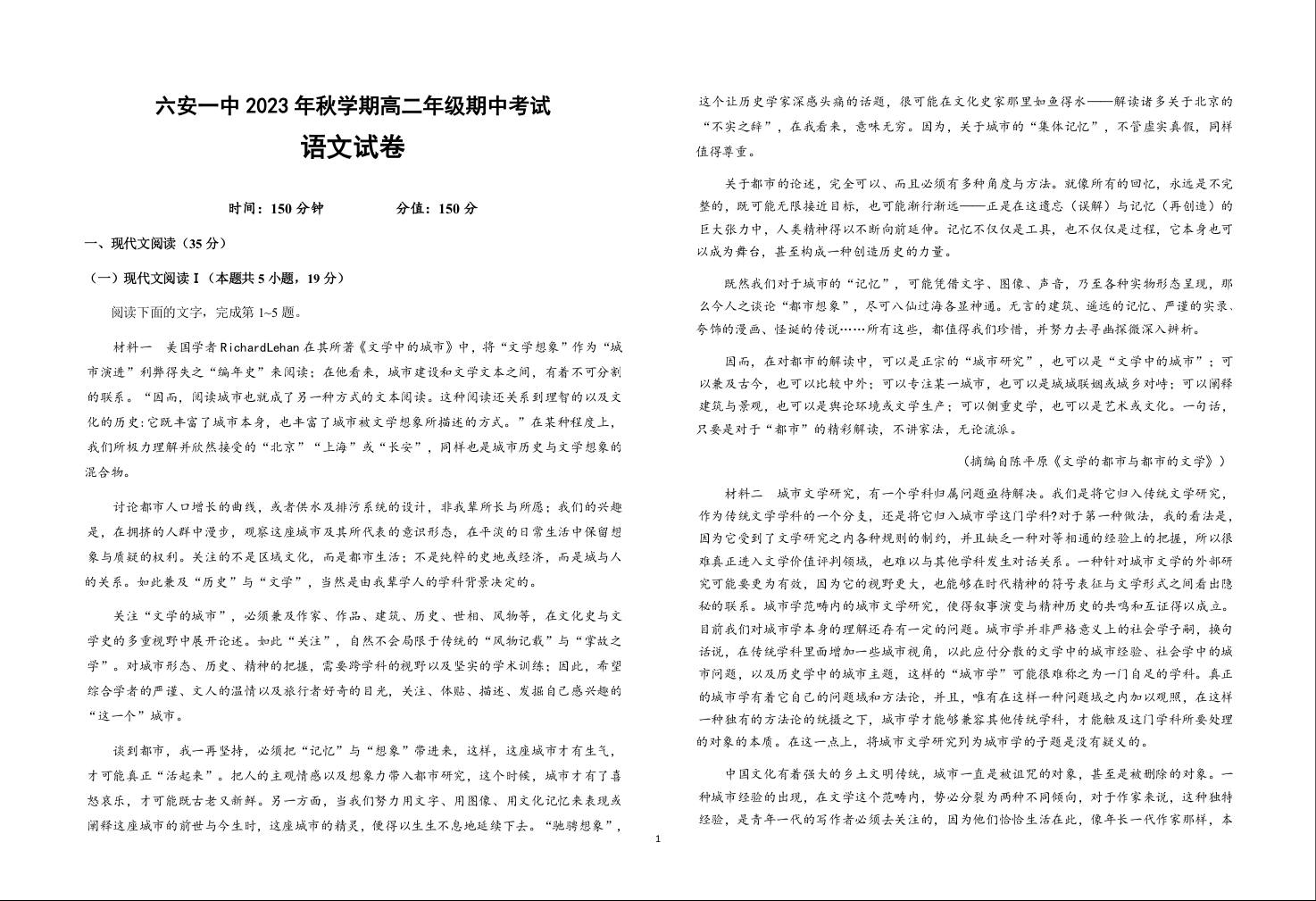 六安一中 2023 年秋学期高二年级期中考试

语文试卷

时间：150 分钟　　　　分值：150 分

一、现代文阅读（35 分）

（一）现代文阅读 I（本题共 5 小题，19 分）

阅读下面的文字，完成第 1~5 题。

材料一　美国学者 RichardLehan 在其所著《文学中的城市》中，将“文学想象”作为“城市演进”利弊得失之“编年史”来阅读；在他看来，城市建设和文学文本之间，有着不可分割的联系。“因而，阅读城市也就成了另一种方式的文本阅读。这种阅读还关系到理智的以及文化的历史:它既丰富了城市本身，也丰富了城市被文学想象所描述的方式。”在某种程度上，我们所极力理解并欣然接受的“北京”“上海”或“长安”，同样也是城市历史与文学想象的混合物。

讨论都市人口增长的曲线，或者供水及排污系统的设计，非我辈所长与所愿；我们的兴趣是，在拥挤的人群中漫步，观察这座城市及其所代表的意识形态，在平淡的日常生活中保留想象与质疑的权利。关注的不是区域文化，而是都市生活；不是纯粹的史地或经济，而是城与人的关系。如此兼及“历史”与“文学”，当然是由我辈学人的学科背景决定的。

关注“文学的城市”，必须兼及作家、作品、建筑、历史、世相、风物等，在文化史与文学史的多重视野中展开论述。如此“关注”，自然不会局限于传统的“风物记载”与“掌故之学”。对城市形态、历史、精神的把握，需要跨学科的视野以及坚实的学术训练；因此，希望综合学者的严谨、文人的温情以及旅行者好奇的目光，关注、体贴、描述、发掘自己感兴趣的“这一个”城市。

谈到都市，我一再坚持，必须把“记忆”与“想象”带进来，这样，这座城市才有生气，才可能真正“活起来”。把人的主观情感以及想象力带入都市研究，这个时候，城市才有了喜怒哀乐，才可能既古老又新鲜。另一方面，当我们努力用文字、用图像、用文化记忆来表现或阐释这座城市的前世与今生时，这座城市的精灵，便得以生生不息地延续下去。“驰骋想象”，这个让历史学家深感头痛的话题，很可能在文化史家那里如鱼得水——解读诸多关于北京的“不实之辞”，在我看来，意味无穷。因为，关于城市的“集体记忆”，不管虚实真假，同样值得尊重。

关于都市的论述，完全可以、而且必须有多种角度与方法。就像所有的回忆，永远是不完整的，既可能无限接近目标，也可能渐行渐远——正是在这遗忘（误解）与记忆（再创造）的巨大张力中，人类精神得以不断向前延伸。记忆不仅仅是工具，也不仅仅是过程，它本身也可以成为舞台，甚至构成一种创造历史的力量。

既然我们对于城市的“记忆”，可能凭借文字、图像、声音，乃至各种实物形态呈现，那么今人之谈论“都市想象”，尽可八仙过海各显神通。无言的建筑、遥远的记忆、严谨的实录、夸饰的漫画、怪诞的传说……所有这些，都值得我们珍惜，并努力去寻幽探微深入辨析。

因而，在对都市的解读中，可以是正宗的“城市研究”，也可以是“文学中的城市”；可以兼及古今，也可以比较中外；可以专注某一城市，也可以是城城联姻或城乡对峙；可以阐释建筑与景观，也可以是舆论环境或文学生产；可以侧重史学，也可以是艺术或文化。一句话，只要是对于“都市”的精彩解读，不讲家法，无论流派。

（摘编自陈平原《文学的都市与都市的文学》）

材料二　城市文学研究，有一个学科归属问题亟待解决。我们是将它归入传统文学研究，作为传统文学学科的一个分支，还是将它归入城市学这门学科?对于第一种做法，我的看法是，因为它受到了文学研究之内各种规则的制约，并且缺乏一种对等相通的经验上的把握，所以很难真正进入文学价值评判领域，也难以与其他学科发生对话关系。一种针对城市文学的外部研究可能要更为有效，因为它的视野更大，也能够在时代精神的符号表征与文学形式之间看出隐秘的联系。城市学范畴内的城市文学研究，使得叙事演变与精神历史的共鸣和互证得以成立。目前我们对城市学本身的理解还存有一定的问题。城市学并非严格意义上的社会学子嗣，换句话说，在传统学科里面增加一些城市视角，以此应付分散的文学中的城市经验、社会学中的城市问题，以及历史学中的城市主题，这样的“城市学”可能很难称之为一门自足的学科。真正的城市学有着它自己的问题域和方法论，并且，唯有在这样一种问题域之内加以观照，在这样一种独有的方法论的统摄之下，城市学才能够兼容其他传统学科，才能触及这门学科所要处理的对象的本质。在这一点上，将城市文学研究列为城市学的子题是没有疑义的。

中国文化有着强大的乡土文明传统，城市一直是被诅咒的对象，甚至是被删除的对象。一种城市经验的出现，在文学这个范畴内，势必分裂为两种不同倾向，对于作家来说，这种独特经验，是青年一代的写作者必须去关注的，因为他们恰恰生活在此，像年长一代作家那样，本

1